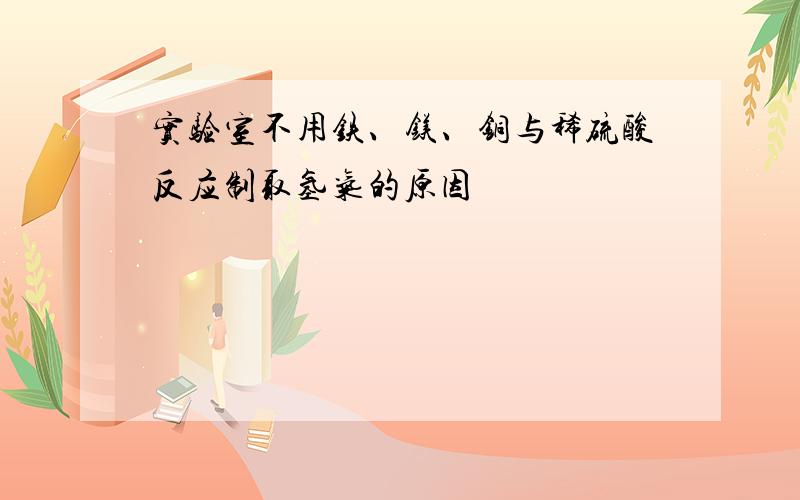 实验室不用铁、镁、铜与稀硫酸反应制取氢气的原因